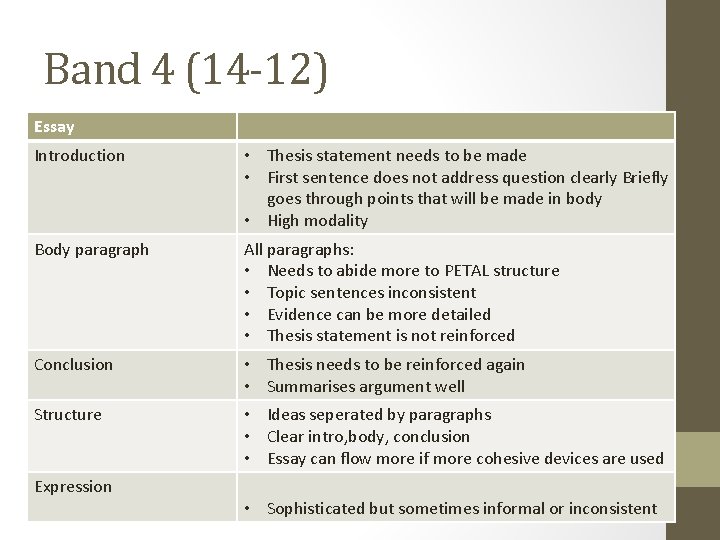 Band 4 (14-12)

| Essay | |
|---|---|
| Introduction | • Thesis statement needs to be made • First sentence does not address question clearly Briefly goes through points that will be made in body • High modality |
| Body paragraph | All paragraphs: • Needs to abide more to PETAL structure • Topic sentences inconsistent • Evidence can be more detailed • Thesis statement is not reinforced |
| Conclusion | • Thesis needs to be reinforced again • Summarises argument well |
| Structure | • Ideas seperated by paragraphs • Clear intro,body, conclusion • Essay can flow more if more cohesive devices are used |
| Expression | • Sophisticated but sometimes informal or inconsistent |